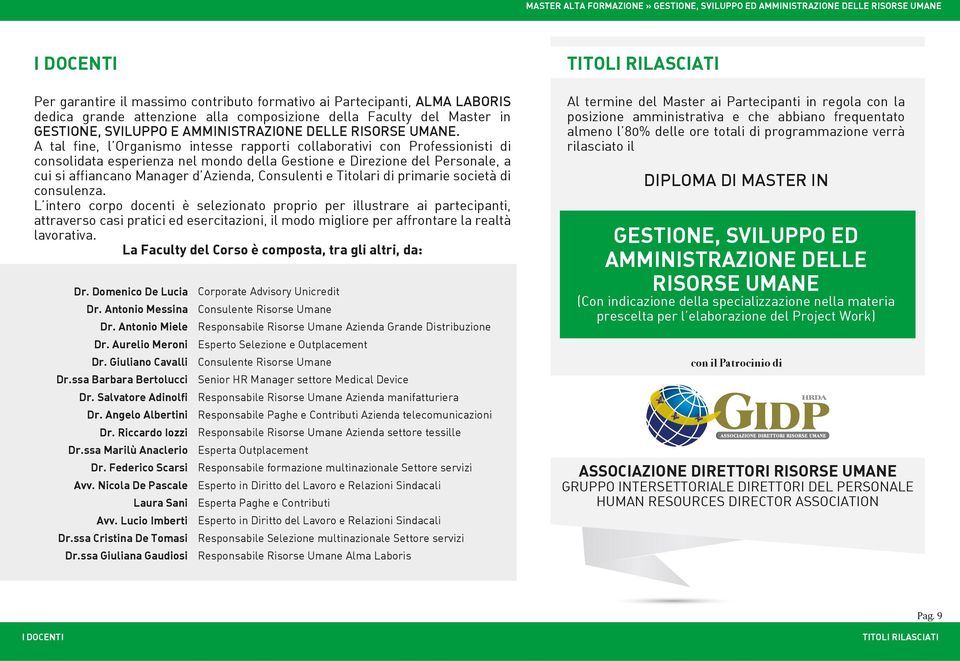 MASTER ALTA FORMAZIONE » GESTIONE, SVILUPPO ED AMMINISTRAZIONE DELLE RISORSE UMANE

I DOCENTI

Per garantire il massimo contributo formativo ai Partecipanti, ALMA LABORIS dedica grande attenzione alla composizione della Faculty del Master in GESTIONE, SVILUPPO E AMMINISTRAZIONE DELLE RISORSE UMANE.
A tal fine, l'Organismo intesse rapporti collaborativi con Professionisti di consolidata esperienza nel mondo della Gestione e Direzione del Personale, a cui si affiancano Manager d'Azienda, Consulenti e Titolari di primarie società di consulenza.
L'intero corpo docenti è selezionato proprio per illustrare ai partecipanti, attraverso casi pratici ed esercitazioni, il modo migliore per affrontare la realtà lavorativa.

La Faculty del Corso è composta, tra gli altri, da:

| | |
|---|---|
| Dr. Domenico De Lucia | Corporate Advisory Unicredit |
| Dr. Antonio Messina | Consulente Risorse Umane |
| Dr. Antonio Miele | Responsabile Risorse Umane Azienda Grande Distribuzione |
| Dr. Aurelio Meroni | Esperto Selezione e Outplacement |
| Dr. Giuliano Cavalli | Consulente Risorse Umane |
| Dr.ssa Barbara Bertolucci | Senior HR Manager settore Medical Device |
| Dr. Salvatore Adinolfi | Responsabile Risorse Umane Azienda manifatturiera |
| Dr. Angelo Albertini | Responsabile Paghe e Contributi Azienda telecomunicazioni |
| Dr. Riccardo Iozzi | Responsabile Risorse Umane Azienda settore tessille |
| Dr.ssa Marilù Anaclerio | Esperta Outplacement |
| Dr. Federico Scarsi | Responsabile formazione multinazionale Settore servizi |
| Avv. Nicola De Pascale | Esperto in Diritto del Lavoro e Relazioni Sindacali |
| Laura Sani | Esperta Paghe e Contributi |
| Avv. Lucio Imberti | Esperto in Diritto del Lavoro e Relazioni Sindacali |
| Dr.ssa Cristina De Tomasi | Responsabile Selezione multinazionale Settore servizi |
| Dr.ssa Giuliana Gaudiosi | Responsabile Risorse Umane Alma Laboris |

TITOLI RILASCIATI

Al termine del Master ai Partecipanti in regola con la posizione amministrativa e che abbiano frequentato almeno l'80% delle ore totali di programmazione verrà rilasciato il

DIPLOMA DI MASTER IN

GESTIONE, SVILUPPO ED AMMINISTRAZIONE DELLE RISORSE UMANE
(Con indicazione della specializzazione nella materia prescelta per l'elaborazione del Project Work)

con il Patrocinio di

HRDA
GIDP
ASSOCIAZIONE DIRETTORI RISORSE UMANE

ASSOCIAZIONE DIRETTORI RISORSE UMANE
GRUPPO INTERSETTORIALE DIRETTORI DEL PERSONALE
HUMAN RESOURCES DIRECTOR ASSOCIATION

Pag. 9

I DOCENTI

TITOLI RILASCIATI